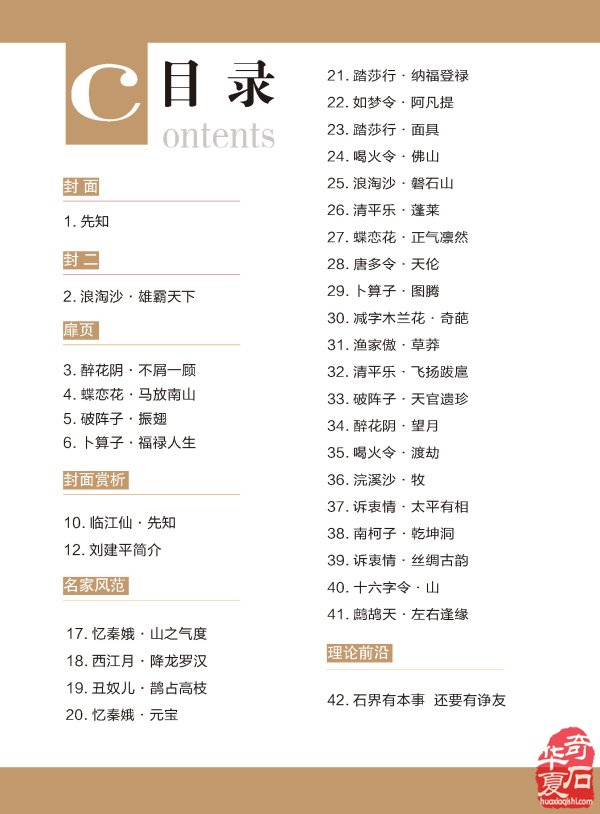 C 目录
ontents

封面

1. 先知

封二

2. 浪淘沙 · 雄霸天下

扉页

3. 醉花阴 · 不屑一顾
4. 蝶恋花 · 马放南山
5. 破阵子 · 振翅
6. 卜算子 · 福禄人生

封面赏析

10. 临江仙 · 先知
12. 刘建平简介

名家风范

17. 忆秦娥 · 山之气度
18. 西江月 · 降龙罗汉
19. 丑奴儿 · 鹊占高枝
20. 忆秦娥 · 元宝

21. 踏莎行 · 纳福登禄
22. 如梦令 · 阿凡提
23. 踏莎行 · 面具
24. 喝火令 · 佛山
25. 浪淘沙 · 磐石山
26. 清平乐 · 蓬莱
27. 蝶恋花 · 正气凛然
28. 唐多令 · 天伦
29. 卜算子 · 图腾
30. 减字木兰花 · 奇葩
31. 渔家傲 · 草莽
32. 清平乐 · 飞扬跋扈
33. 破阵子 · 天官遗珍
34. 醉花阴 · 望月
35. 喝火令 · 渡劫
36. 浣溪沙 · 牧
37. 诉衷情 · 太平有相
38. 南柯子 · 乾坤洞
39. 诉衷情 · 丝绸古韵
40. 十六字令 · 山
41. 鹧鸪天 · 左右逢缘

理论前沿

42. 石界有本事 还要有诤友

华夏奇石
huaxiaqishi.com